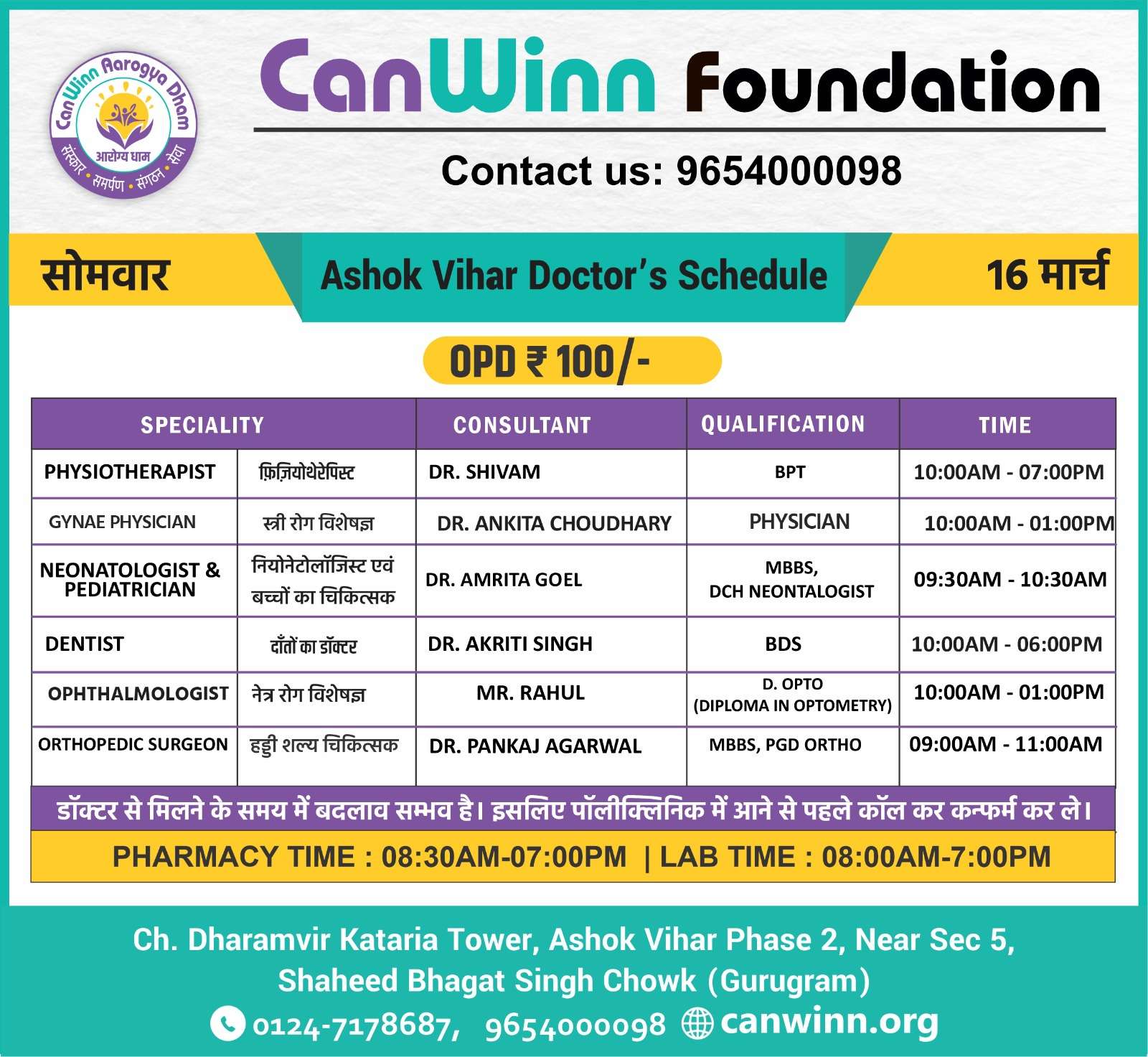 CanWinn Aarogya Dham
आरोग्य धाम
संस्कार • समर्पण • संगठन • सेवा

CanWinn Foundation

Contact us: 9654000098

सोमवार

Ashok Vihar Doctor's Schedule

16 मार्च

OPD ₹ 100/-

| SPECIALITY | | CONSULTANT | QUALIFICATION | TIME |
|---|---|---|---|---|
| PHYSIOTHERAPIST | फ़िज़ियोथेरेपिस्ट | DR. SHIVAM | BPT | 10:00AM - 07:00PM |
| GYNAE PHYSICIAN | स्त्री रोग विशेषज्ञ | DR. ANKITA CHOUDHARY | PHYSICIAN | 10:00AM - 01:00PM |
| NEONATOLOGIST & PEDIATRICIAN | नियोनेटोलॉजिस्ट एवं बच्चों का चिकित्सक | DR. AMRITA GOEL | MBBS, DCH NEONTALOGIST | 09:30AM - 10:30AM |
| DENTIST | दाँतों का डॉक्टर | DR. AKRITI SINGH | BDS | 10:00AM - 06:00PM |
| OPHTHALMOLOGIST | नेत्र रोग विशेषज्ञ | MR. RAHUL | D. OPTO (DIPLOMA IN OPTOMETRY) | 10:00AM - 01:00PM |
| ORTHOPEDIC SURGEON | हड्डी शल्य चिकित्सक | DR. PANKAJ AGARWAL | MBBS, PGD ORTHO | 09:00AM - 11:00AM |

डॉक्टर से मिलने के समय में बदलाव सम्भव है। इसलिए पॉलीक्लिनिक में आने से पहले कॉल कर कन्फर्म कर ले।

PHARMACY TIME : 08:30AM-07:00PM | LAB TIME : 08:00AM-7:00PM

Ch. Dharamvir Kataria Tower, Ashok Vihar Phase 2, Near Sec 5, Shaheed Bhagat Singh Chowk (Gurugram)

0124-7178687, 9654000098 canwinn.org